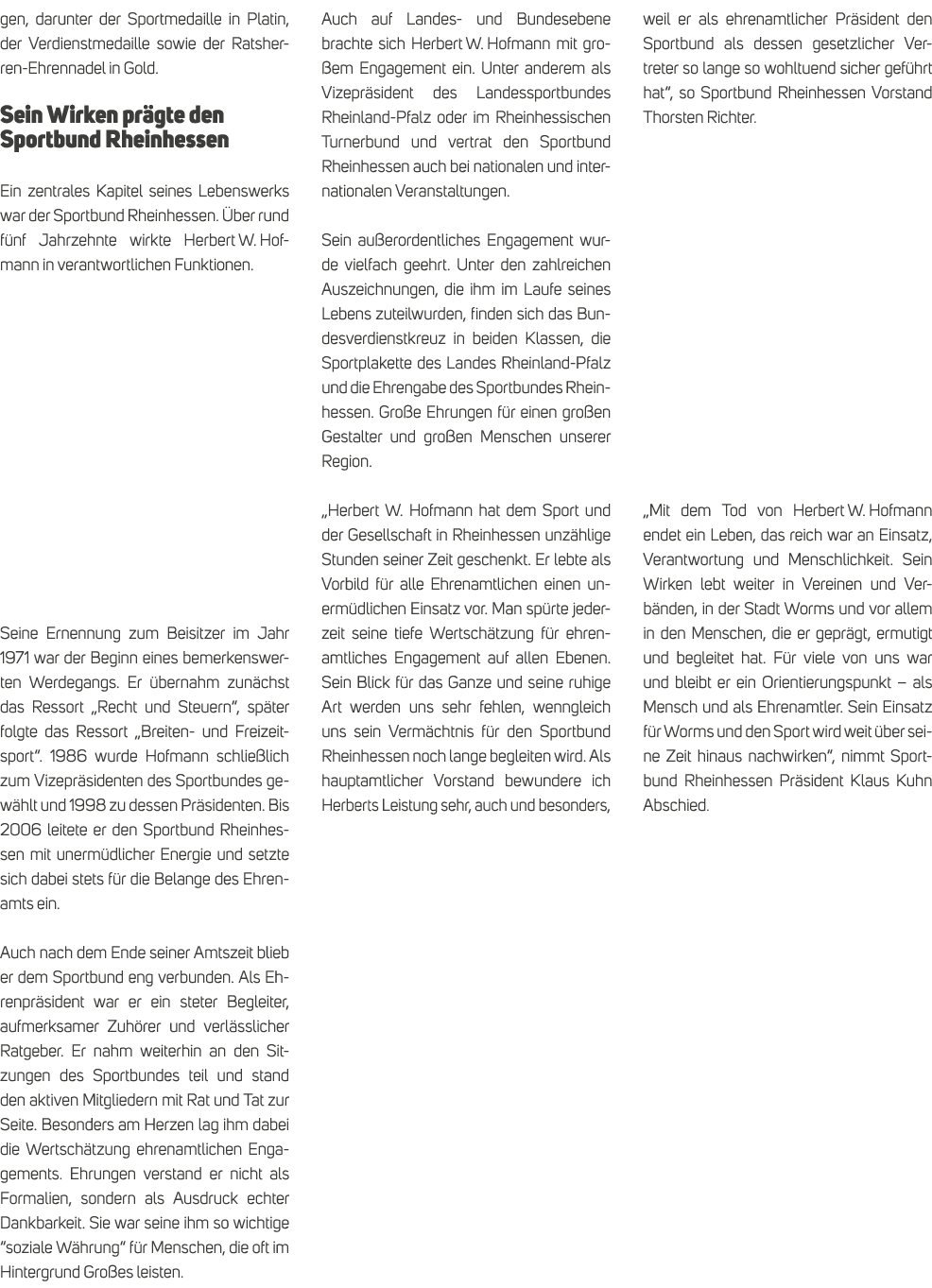 gen, darunter der Sportmedaille in Platin, der Verdienstmedaille sowie der Ratsherren-Ehrennadel in Gold.

Sein Wirken prägte den Sportbund Rheinhessen

Ein zentrales Kapitel seines Lebenswerks war der Sportbund Rheinhessen. Über rund fünf Jahrzehnte wirkte Herbert W. Hofmann in verantwortlichen Funktionen.

Seine Ernennung zum Beisitzer im Jahr 1971 war der Beginn eines bemerkenswerten Werdegangs. Er übernahm zunächst das Ressort „Recht und Steuern", später folgte das Ressort „Breiten- und Freizeitsport". 1986 wurde Hofmann schließlich zum Vizepräsidenten des Sportbundes gewählt und 1998 zu dessen Präsidenten. Bis 2006 leitete er den Sportbund Rheinhessen mit unermüdlicher Energie und setzte sich dabei stets für die Belange des Ehrenamts ein.

Auch nach dem Ende seiner Amtszeit blieb er dem Sportbund eng verbunden. Als Ehrenpräsident war er ein steter Begleiter, aufmerksamer Zuhörer und verlässlicher Ratgeber. Er nahm weiterhin an den Sitzungen des Sportbundes teil und stand den aktiven Mitgliedern mit Rat und Tat zur Seite. Besonders am Herzen lag ihm dabei die Wertschätzung ehrenamtlichen Engagements. Ehrungen verstand er nicht als Formalien, sondern als Ausdruck echter Dankbarkeit. Sie war seine ihm so wichtige "soziale Währung" für Menschen, die oft im Hintergrund Großes leisten.

Auch auf Landes- und Bundesebene brachte sich Herbert W. Hofmann mit großem Engagement ein. Unter anderem als Vizepräsident des Landessportbundes Rheinland-Pfalz oder im Rheinhessischen Turnerbund und vertrat den Sportbund Rheinhessen auch bei nationalen und internationalen Veranstaltungen.

Sein außerordentliches Engagement wurde vielfach geehrt. Unter den zahlreichen Auszeichnungen, die ihm im Laufe seines Lebens zuteilwurden, finden sich das Bundesverdienstkreuz in beiden Klassen, die Sportplakette des Landes Rheinland-Pfalz und die Ehrengabe des Sportbundes Rheinhessen. Große Ehrungen für einen großen Gestalter und großen Menschen unserer Region.

„Herbert W. Hofmann hat dem Sport und der Gesellschaft in Rheinhessen unzählige Stunden seiner Zeit geschenkt. Er lebte als Vorbild für alle Ehrenamtlichen einen unermüdlichen Einsatz vor. Man spürte jederzeit seine tiefe Wertschätzung für ehrenamtliches Engagement auf allen Ebenen. Sein Blick für das Ganze und seine ruhige Art werden uns sehr fehlen, wenngleich uns sein Vermächtnis für den Sportbund Rheinhessen noch lange begleiten wird. Als hauptamtlicher Vorstand bewundere ich Herberts Leistung sehr, auch und besonders, weil er als ehrenamtlicher Präsident den Sportbund als dessen gesetzlicher Vertreter so lange so wohltuend sicher geführt hat", so Sportbund Rheinhessen Vorstand Thorsten Richter.

„Mit dem Tod von Herbert W. Hofmann endet ein Leben, das reich war an Einsatz, Verantwortung und Menschlichkeit. Sein Wirken lebt weiter in Vereinen und Verbänden, in der Stadt Worms und vor allem in den Menschen, die er geprägt, ermutigt und begleitet hat. Für viele von uns war und bleibt er ein Orientierungspunkt – als Mensch und als Ehrenamtler. Sein Einsatz für Worms und den Sport wird weit über seine Zeit hinaus nachwirken", nimmt Sportbund Rheinhessen Präsident Klaus Kuhn Abschied.